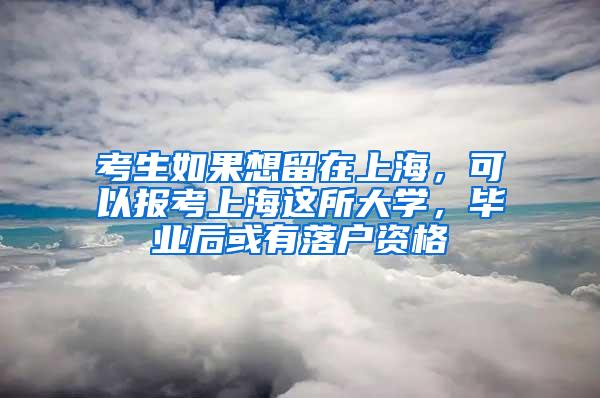 考生如果想留在上海，可以报考上海这所大学，毕业后或有落户资格